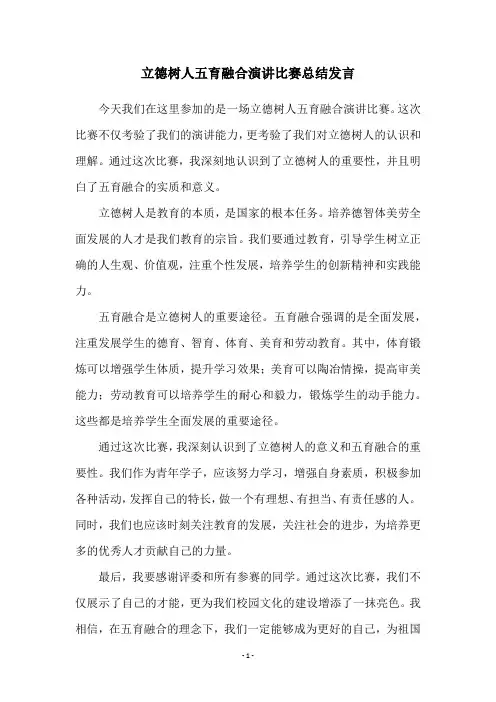 立德树人五育融合演讲比赛总结发言

今天我们在这里参加的是一场立德树人五育融合演讲比赛。这次比赛不仅考验了我们的演讲能力，更考验了我们对立德树人的认识和理解。通过这次比赛，我深刻地认识到了立德树人的重要性，并且明白了五育融合的实质和意义。

立德树人是教育的本质，是国家的根本任务。培养德智体美劳全面发展的人才是我们教育的宗旨。我们要通过教育，引导学生树立正确的人生观、价值观，注重个性发展，培养学生的创新精神和实践能力。

五育融合是立德树人的重要途径。五育融合强调的是全面发展，注重发展学生的德育、智育、体育、美育和劳动教育。其中，体育锻炼可以增强学生体质，提升学习效果；美育可以陶冶情操，提高审美能力；劳动教育可以培养学生的耐心和毅力，锻炼学生的动手能力。这些都是培养学生全面发展的重要途径。

通过这次比赛，我深刻认识到了立德树人的意义和五育融合的重要性。我们作为青年学子，应该努力学习，增强自身素质，积极参加各种活动，发挥自己的特长，做一个有理想、有担当、有责任感的人。同时，我们也应该时刻关注教育的发展，关注社会的进步，为培养更多的优秀人才贡献自己的力量。

最后，我要感谢评委和所有参赛的同学。通过这次比赛，我们不仅展示了自己的才能，更为我们校园文化的建设增添了一抹亮色。我相信，在五育融合的理念下，我们一定能够成为更好的自己，为祖国

- 1 -